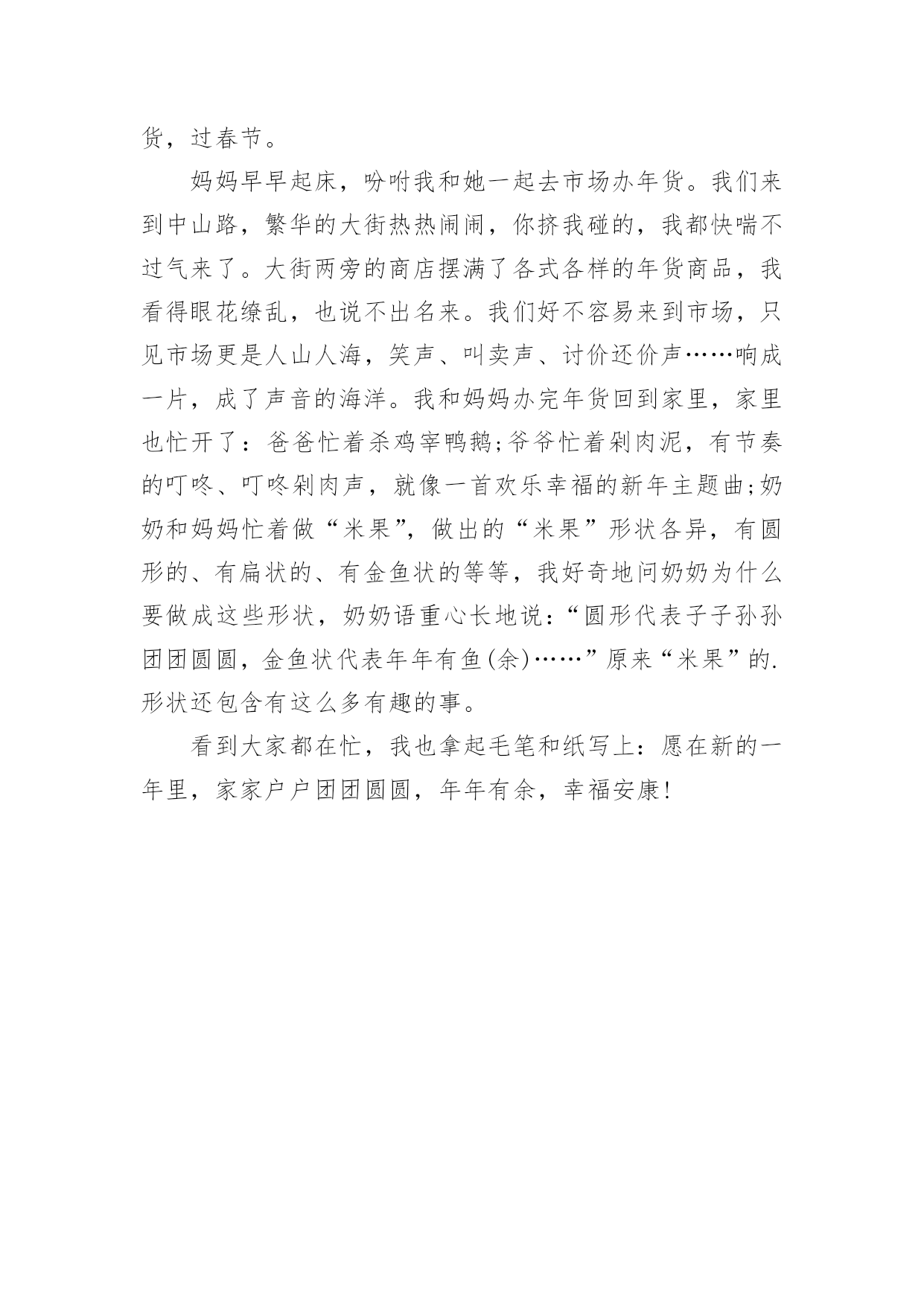 货，过春节。

妈妈早早起床，吩咐我和她一起去市场办年货。我们来到中山路，繁华的大街热热闹闹，你挤我碰的，我都快喘不过气来了。大街两旁的商店摆满了各式各样的年货商品，我看得眼花缭乱，也说不出名来。我们好不容易来到市场，只见市场更是人山人海，笑声、叫卖声、讨价还价声……响成一片，成了声音的海洋。我和妈妈办完年货回到家里，家里也忙开了：爸爸忙着杀鸡宰鸭鹅;爷爷忙着剁肉泥，有节奏的叮咚、叮咚剁肉声，就像一首欢乐幸福的新年主题曲;奶奶和妈妈忙着做“米果”，做出的“米果”形状各异，有圆形的、有扁状的、有金鱼状的等等，我好奇地问奶奶为什么要做成这些形状，奶奶语重心长地说：“圆形代表子子孙孙团团圆圆，金鱼状代表年年有鱼(余)……”原来“米果”的.形状还包含有这么多有趣的事。

看到大家都在忙，我也拿起毛笔和纸写上：愿在新的一年里，家家户户团团圆圆，年年有余，幸福安康!